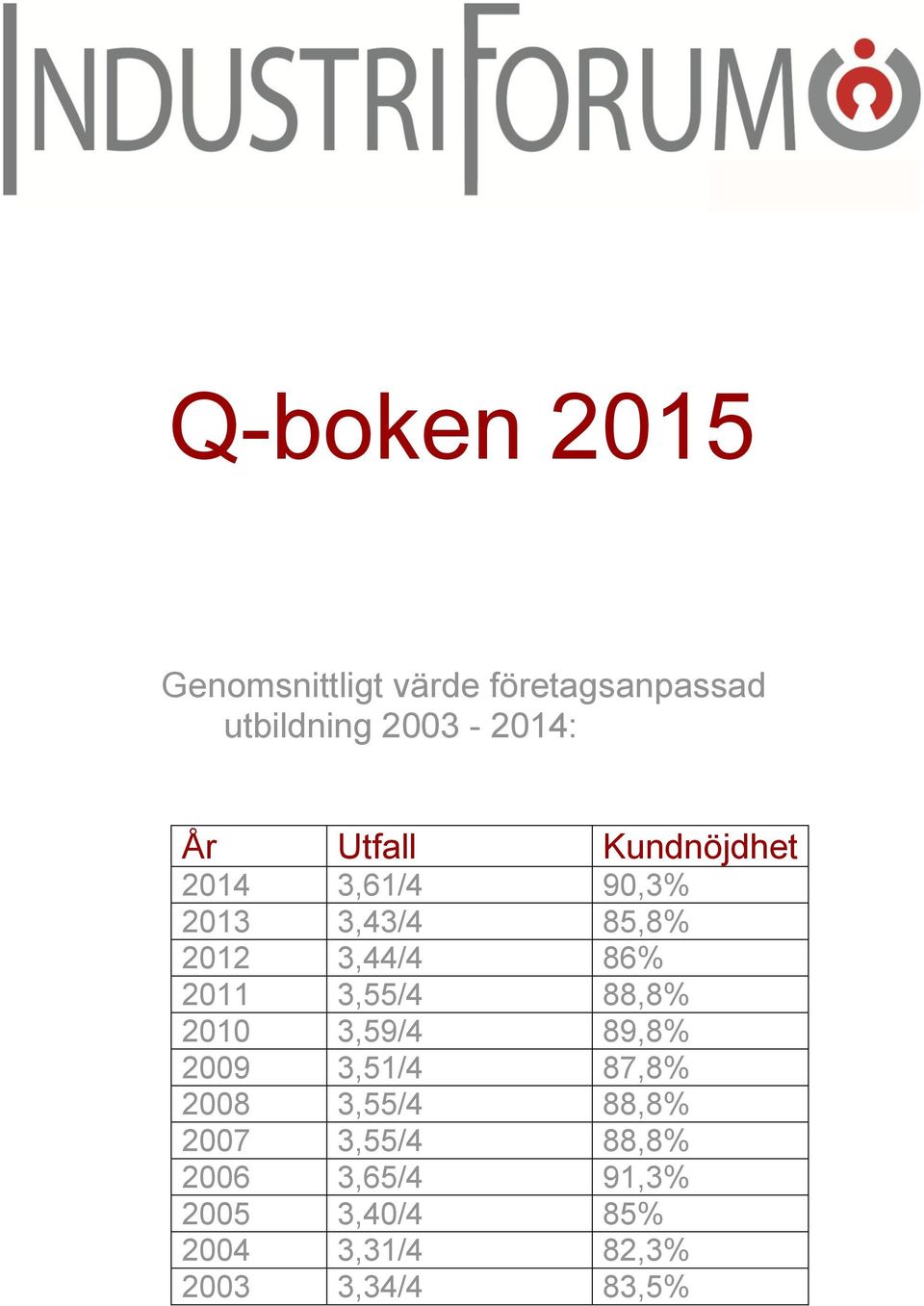 INDUSTRIFORUM

Q-boken 2015

Genomsnittligt värde företagsanpassad utbildning 2003 - 2014:

| År | Utfall | Kundnöjdhet |
|---|---|---|
| 2014 | 3,61/4 | 90,3% |
| 2013 | 3,43/4 | 85,8% |
| 2012 | 3,44/4 | 86% |
| 2011 | 3,55/4 | 88,8% |
| 2010 | 3,59/4 | 89,8% |
| 2009 | 3,51/4 | 87,8% |
| 2008 | 3,55/4 | 88,8% |
| 2007 | 3,55/4 | 88,8% |
| 2006 | 3,65/4 | 91,3% |
| 2005 | 3,40/4 | 85% |
| 2004 | 3,31/4 | 82,3% |
| 2003 | 3,34/4 | 83,5% |